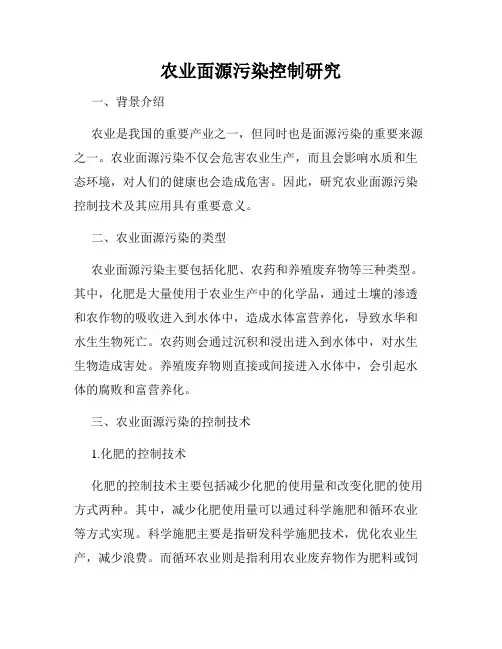 农业面源污染控制研究

一、背景介绍

农业是我国的重要产业之一，但同时也是面源污染的重要来源之一。农业面源污染不仅会危害农业生产，而且会影响水质和生态环境，对人们的健康也会造成危害。因此，研究农业面源污染控制技术及其应用具有重要意义。

二、农业面源污染的类型

农业面源污染主要包括化肥、农药和养殖废弃物等三种类型。其中，化肥是大量使用于农业生产中的化学品，通过土壤的渗透和农作物的吸收进入到水体中，造成水体富营养化，导致水华和水生生物死亡。农药则会通过沉积和浸出进入到水体中，对水生生物造成害处。养殖废弃物则直接或间接进入水体中，会引起水体的腐败和富营养化。

三、农业面源污染的控制技术

1.化肥的控制技术

化肥的控制技术主要包括减少化肥的使用量和改变化肥的使用方式两种。其中，减少化肥使用量可以通过科学施肥和循环农业等方式实现。科学施肥主要是指研发科学施肥技术，优化农业生产，减少浪费。而循环农业则是指利用农业废弃物作为肥料或饲